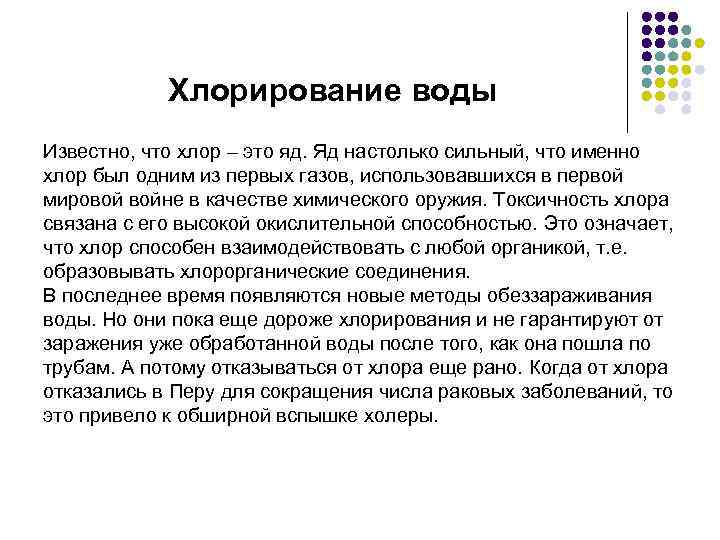 Хлорирование воды

Известно, что хлор – это яд. Яд настолько сильный, что именно хлор был одним из первых газов, использовавшихся в первой мировой войне в качестве химического оружия. Токсичность хлора связана с его высокой окислительной способностью. Это означает, что хлор способен взаимодействовать с любой органикой, т.е. образовывать хлорорганические соединения.
В последнее время появляются новые методы обеззараживания воды. Но они пока еще дороже хлорирования и не гарантируют от заражения уже обработанной воды после того, как она пошла по трубам. А потому отказываться от хлора еще рано. Когда от хлора отказались в Перу для сокращения числа раковых заболеваний, то это привело к обширной вспышке холеры.